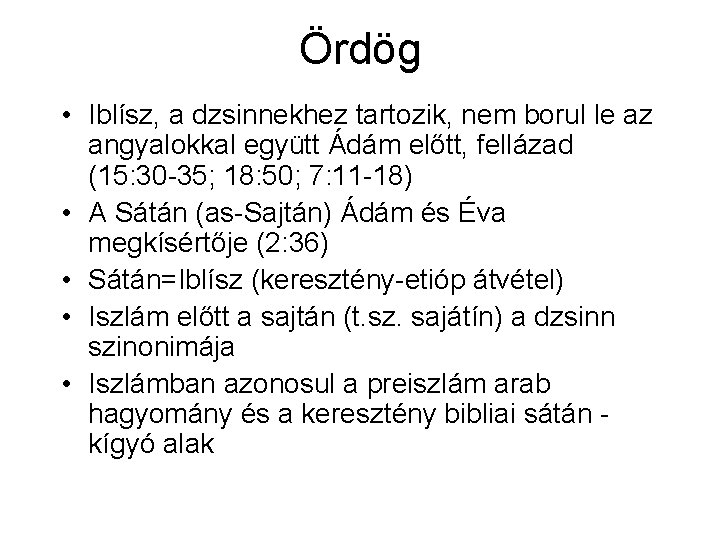 Ördög

• Iblísz, a dzsinnekhez tartozik, nem borul le az angyalokkal együtt Ádám előtt, fellázad (15:30-35; 18:50; 7:11-18)
• A Sátán (as-Sajtán) Ádám és Éva megkísértője (2:36)
• Sátán=Iblísz (keresztény-etióp átvétel)
• Iszlám előtt a sajtán (t.sz. sajátín) a dzsinn szinonimája
• Iszlámban azonosul a preiszlám arab hagyomány és a keresztény bibliai sátán - kígyó alak